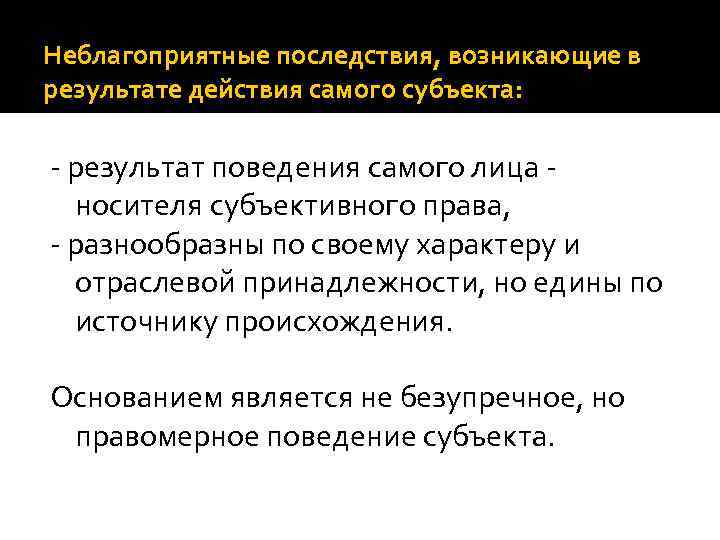 Неблагоприятные последствия, возникающие в результате действия самого субъекта:

- результат поведения самого лица - носителя субъективного права,
- разнообразны по своему характеру и отраслевой принадлежности, но едины по источнику происхождения.

Основанием является не безупречное, но правомерное поведение субъекта.